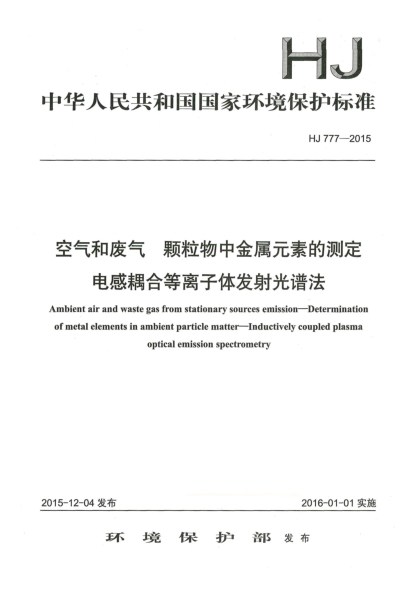 HJ

中华人民共和国国家环境保护标准

HJ 777—2015

空气和废气　颗粒物中金属元素的测定
电感耦合等离子体发射光谱法

Ambient air and waste gas from stationary sources emission—Determination of metal elements in ambient particle matter—Inductively coupled plasma optical emission spectrometry

2015-12-04 发布

2016-01-01 实施

环　境　保　护　部　发布